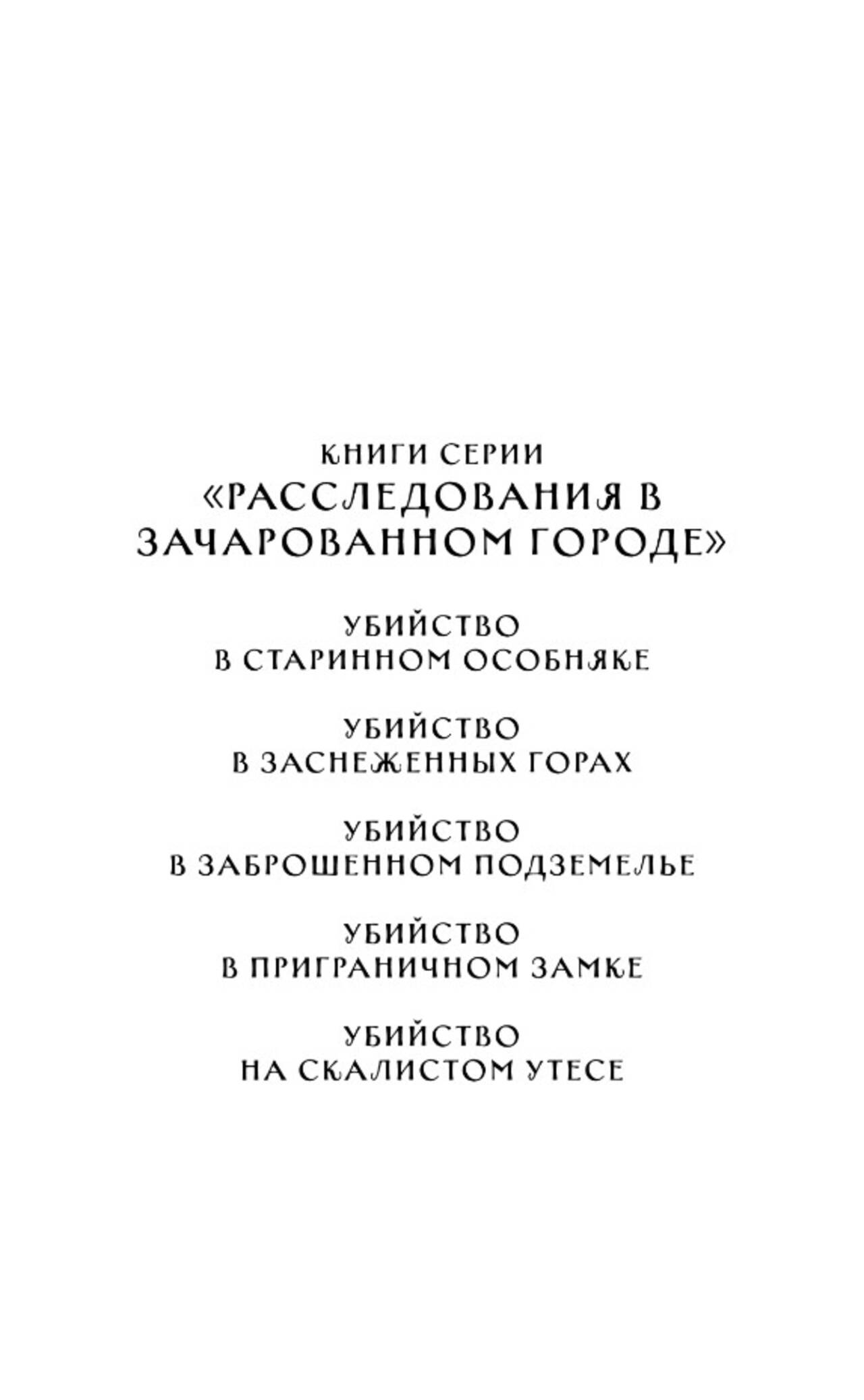 КНИГИ СЕРИИ
«РАССЛЕДОВАНИЯ В ЗАЧАРОВАННОМ ГОРОДЕ»

УБИЙСТВО
В СТАРИННОМ ОСОБНЯКЕ

УБИЙСТВО
В ЗАСНЕЖЕННЫХ ГОРАХ

УБИЙСТВО
В ЗАБРОШЕННОМ ПОДЗЕМЕЛЬЕ

УБИЙСТВО
В ПРИГРАНИЧНОМ ЗАМКЕ

УБИЙСТВО
НА СКАЛИСТОМ УТЕСЕ